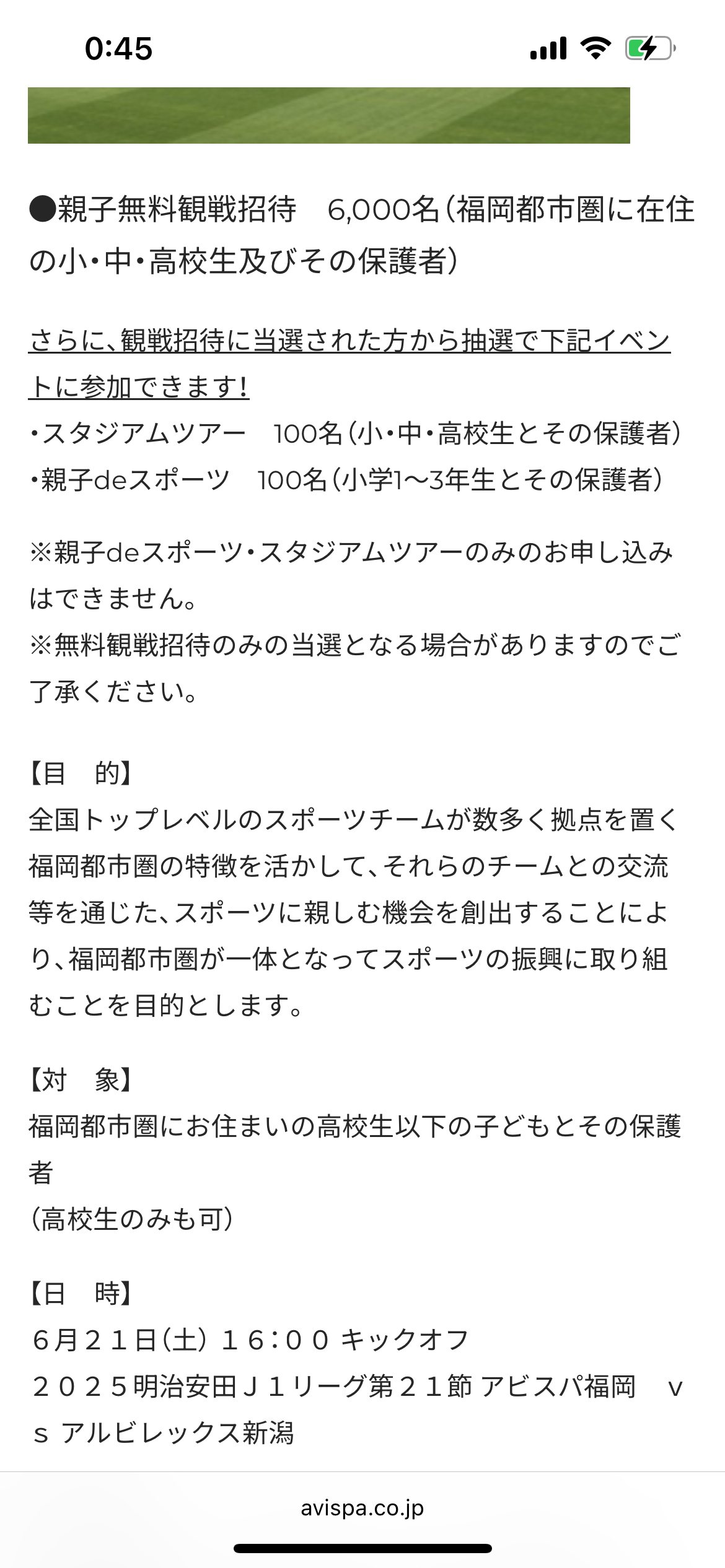 0:45

●親子無料観戦招待　6,000名（福岡都市圏に在住の小・中・高校生及びその保護者）

さらに、観戦招待に当選された方から抽選で下記イベントに参加できます！
・スタジアムツアー　100名（小・中・高校生とその保護者）
・親子deスポーツ　100名（小学1〜3年生とその保護者）

※親子deスポーツ・スタジアムツアーのみのお申し込みはできません。
※無料観戦招待のみの当選となる場合がありますのでご了承ください。

【目　的】
全国トップレベルのスポーツチームが数多く拠点を置く福岡都市圏の特徴を活かして、それらのチームとの交流等を通じた、スポーツに親しむ機会を創出することにより、福岡都市圏が一体となってスポーツの振興に取り組むことを目的とします。

【対　象】
福岡都市圏にお住まいの高校生以下の子どもとその保護者
（高校生のみも可）

【日　時】
６月２１日（土）１６：００ キックオフ
２０２５明治安田Ｊ１リーグ第２１節 アビスパ福岡　ｖｓ アルビレックス新潟

avispa.co.jp